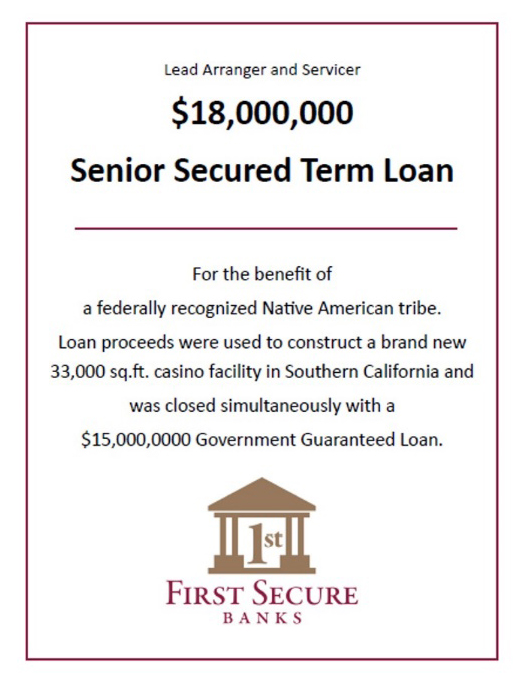 Lead Arranger and Servicer

$18,000,000

Senior Secured Term Loan

For the benefit of a federally recognized Native American tribe. Loan proceeds were used to construct a brand new 33,000 sq.ft. casino facility in Southern California and was closed simultaneously with a $15,000,0000 Government Guaranteed Loan.

1st

FIRST SECURE
BANKS